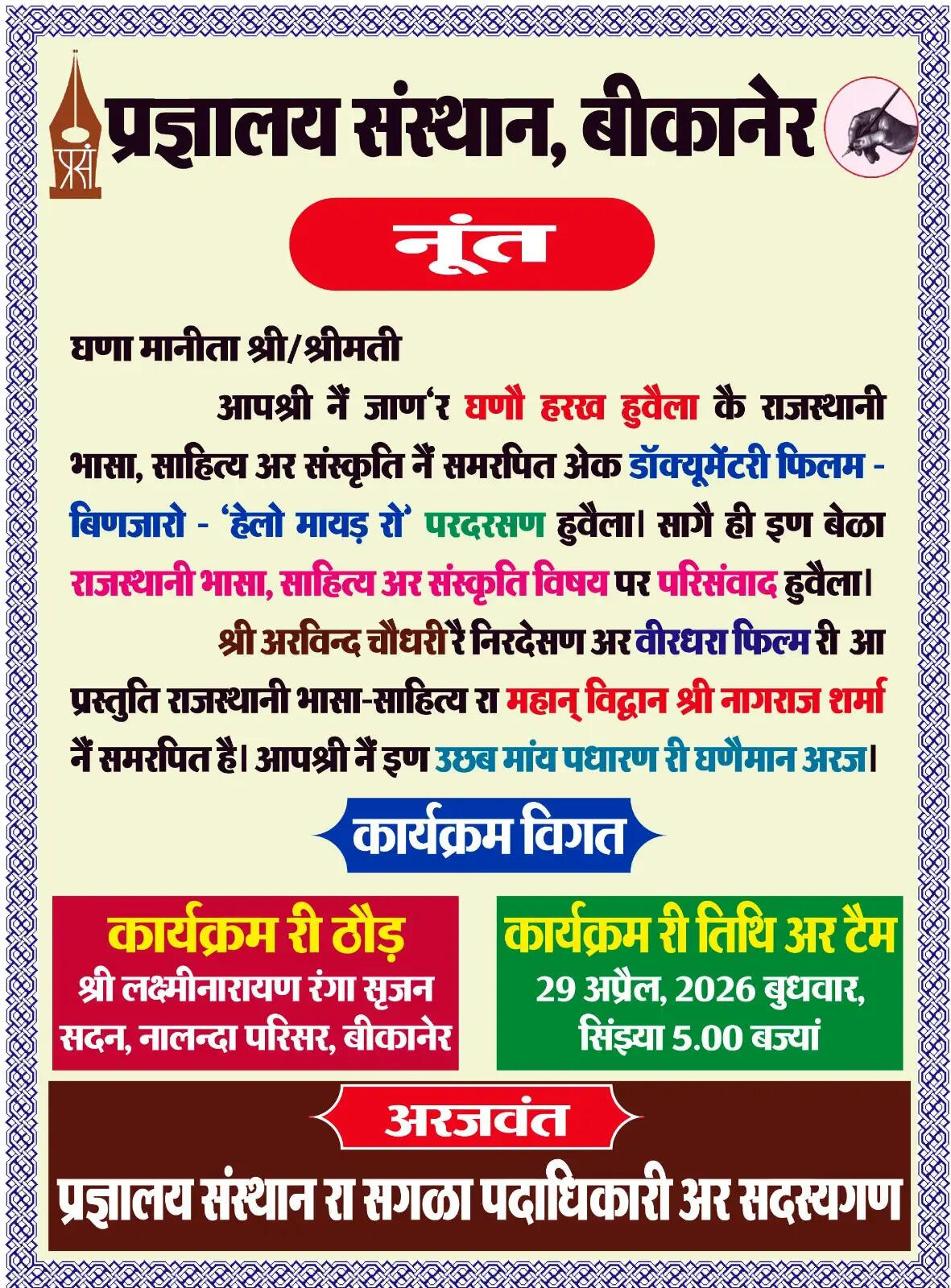 प्रसं

प्रज्ञालय संस्थान, बीकानेर

नूंत

घणा मानीता श्री/श्रीमती

आपश्री नैं जाण'र घणौ हरख हुवैला कै राजस्थानी भासा, साहित्य अर संस्कृति नैं समरपित अेक डॉक्यूमेंटरी फिलम - बिणजारो - 'हेलो मायड़ रो' परदरसण हुवैला। सागै ही इण बेळा राजस्थानी भासा, साहित्य अर संस्कृति विषय पर परिसंवाद हुवैला।

श्री अरविन्द चौधरी रै निरदेसण अर वीरधरा फिल्म री आ प्रस्तुति राजस्थानी भासा-साहित्य रा महान् विद्वान श्री नागराज शर्मा नैं समरपित है। आपश्री नैं इण उछब मांय पधारण री घणैमान अरज।

कार्यक्रम विगत

कार्यक्रम री ठौड़
श्री लक्ष्मीनारायण रंगा सृजन सदन, नालन्दा परिसर, बीकानेर

कार्यक्रम री तिथि अर टैम
29 अप्रैल, 2026 बुधवार, सिंझ्या 5.00 बज्यां

अरजवंत

प्रज्ञालय संस्थान रा सगळा पदाधिकारी अर सदस्यगण